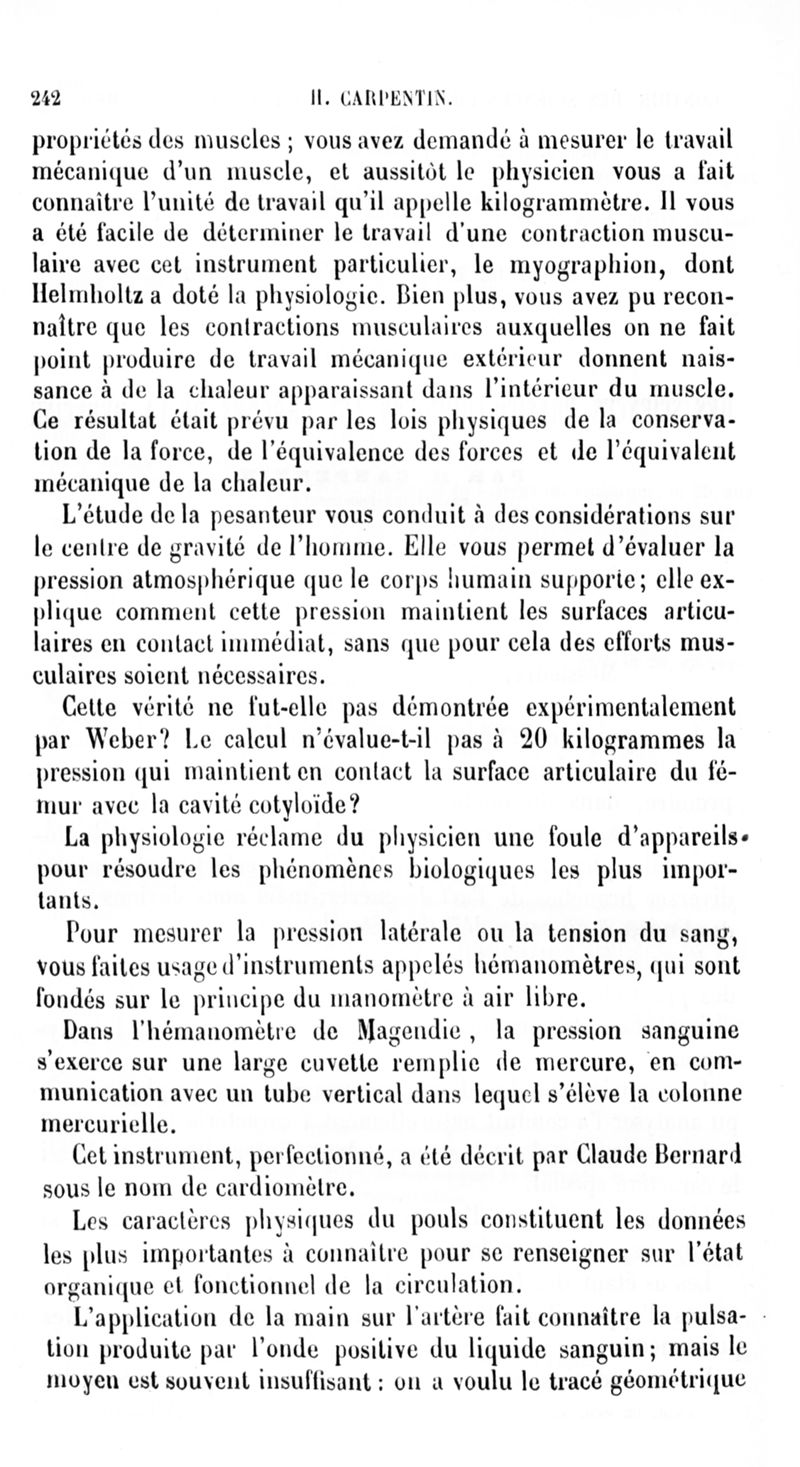 242 H. CARPENTIN.

propriétés des muscles ; vous avez demandé à mesurer le travail mécanique d'un muscle, et aussitôt le physicien vous a fait connaître l'unité de travail qu'il appelle kilogrammètre. Il vous a été facile de déterminer le travail d'une contraction musculaire avec cet instrument particulier, le myographion, dont Helmholtz a doté la physiologie. Bien plus, vous avez pu reconnaître que les contractions musculaires auxquelles on ne fait point produire de travail mécanique extérieur donnent naissance à de la chaleur apparaissant dans l'intérieur du muscle. Ce résultat était prévu par les lois physiques de la conservation de la force, de l'équivalence des forces et de l'équivalent mécanique de la chaleur.

L'étude de la pesanteur vous conduit à des considérations sur le centre de gravité de l'homme. Elle vous permet d'évaluer la pression atmosphérique que le corps humain supporte; elle explique comment cette pression maintient les surfaces articulaires en contact immédiat, sans que pour cela des efforts musculaires soient nécessaires.

Cette vérité ne fut-elle pas démontrée expérimentalement par Weber? Le calcul n'évalue-t-il pas à 20 kilogrammes la pression qui maintient en contact la surface articulaire du fémur avec la cavité cotyloïde?

La physiologie réclame du physicien une foule d'appareils pour résoudre les phénomènes biologiques les plus importants.

Pour mesurer la pression latérale ou la tension du sang, vous faites usage d'instruments appelés hémanomètres, qui sont fondés sur le principe du manomètre à air libre.

Dans l'hémanomètre de Magendie, la pression sanguine s'exerce sur une large cuvette remplie de mercure, en communication avec un tube vertical dans lequel s'élève la colonne mercurielle.

Cet instrument, perfectionné, a été décrit par Claude Bernard sous le nom de cardiomètre.

Les caractères physiques du pouls constituent les données les plus importantes à connaître pour se renseigner sur l'état organique et fonctionnel de la circulation.

L'application de la main sur l'artère fait connaître la pulsation produite par l'onde positive du liquide sanguin; mais le moyen est souvent insuffisant : on a voulu le tracé géométrique